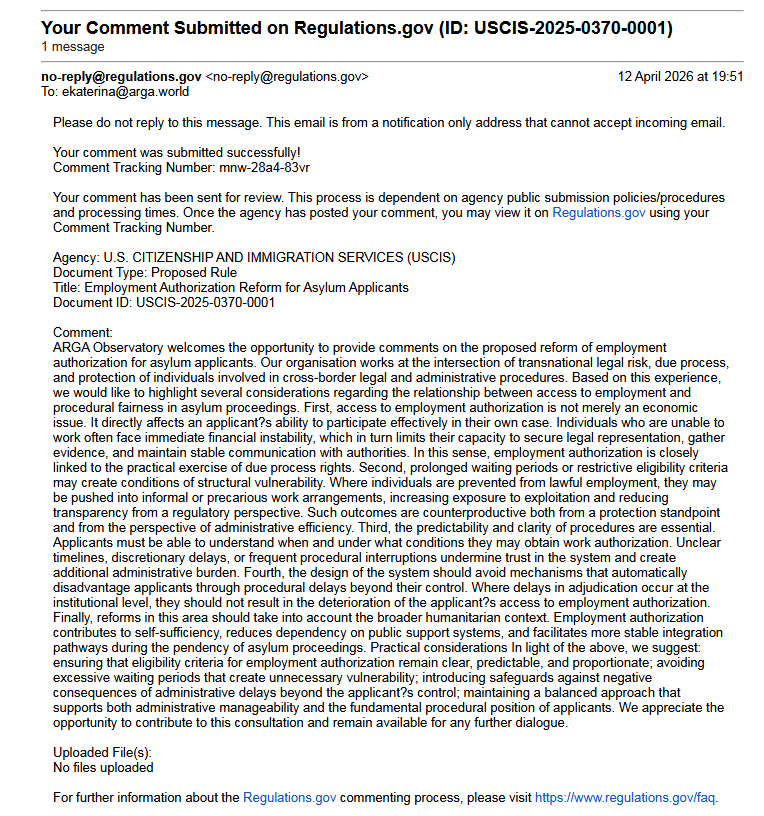 Your Comment Submitted on Regulations.gov (ID: USCIS-2025-0370-0001)
1 message

no-reply@regulations.gov <no-reply@regulations.gov> 12 April 2026 at 19:51
To: ekaterina@arga.world

Please do not reply to this message. This email is from a notification only address that cannot accept incoming email.

Your comment was submitted successfully!
Comment Tracking Number: mnw-28a4-83vr

Your comment has been sent for review. This process is dependent on agency public submission policies/procedures and processing times. Once the agency has posted your comment, you may view it on Regulations.gov using your Comment Tracking Number.

Agency: U.S. CITIZENSHIP AND IMMIGRATION SERVICES (USCIS)
Document Type: Proposed Rule
Title: Employment Authorization Reform for Asylum Applicants
Document ID: USCIS-2025-0370-0001

Comment:
ARGA Observatory welcomes the opportunity to provide comments on the proposed reform of employment authorization for asylum applicants. Our organisation works at the intersection of transnational legal risk, due process, and protection of individuals involved in cross-border legal and administrative procedures. Based on this experience, we would like to highlight several considerations regarding the relationship between access to employment and procedural fairness in asylum proceedings. First, access to employment authorization is not merely an economic issue. It directly affects an applicant?s ability to participate effectively in their own case. Individuals who are unable to work often face immediate financial instability, which in turn limits their capacity to secure legal representation, gather evidence, and maintain stable communication with authorities. In this sense, employment authorization is closely linked to the practical exercise of due process rights. Second, prolonged waiting periods or restrictive eligibility criteria may create conditions of structural vulnerability. Where individuals are prevented from lawful employment, they may be pushed into informal or precarious work arrangements, increasing exposure to exploitation and reducing transparency from a regulatory perspective. Such outcomes are counterproductive both from a protection standpoint and from the perspective of administrative efficiency. Third, the predictability and clarity of procedures are essential. Applicants must be able to understand when and under what conditions they may obtain work authorization. Unclear timelines, discretionary delays, or frequent procedural interruptions undermine trust in the system and create additional administrative burden. Fourth, the design of the system should avoid mechanisms that automatically disadvantage applicants through procedural delays beyond their control. Where delays in adjudication occur at the institutional level, they should not result in the deterioration of the applicant?s access to employment authorization. Finally, reforms in this area should take into account the broader humanitarian context. Employment authorization contributes to self-sufficiency, reduces dependency on public support systems, and facilitates more stable integration pathways during the pendency of asylum proceedings. Practical considerations In light of the above, we suggest: ensuring that eligibility criteria for employment authorization remain clear, predictable, and proportionate; avoiding excessive waiting periods that create unnecessary vulnerability; introducing safeguards against negative consequences of administrative delays beyond the applicant?s control; maintaining a balanced approach that supports both administrative manageability and the fundamental procedural position of applicants. We appreciate the opportunity to contribute to this consultation and remain available for any further dialogue.

Uploaded File(s):
No files uploaded

For further information about the Regulations.gov commenting process, please visit https://www.regulations.gov/faq.